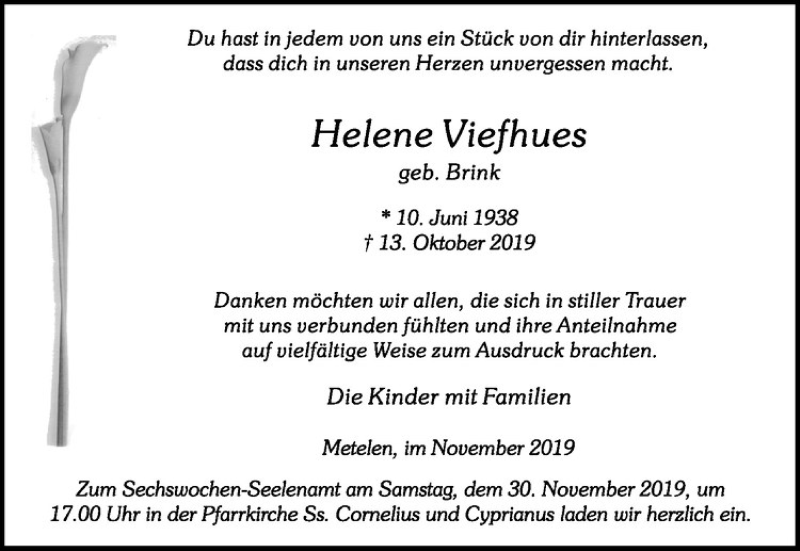 Du hast in jedem von uns ein Stück von dir hinterlassen, dass dich in unseren Herzen unvergessen macht.

Helene Viefhues

geb. Brink

* 10. Juni 1938
† 13. Oktober 2019

Danken möchten wir allen, die sich in stiller Trauer mit uns verbunden fühlten und ihre Anteilnahme auf vielfältige Weise zum Ausdruck brachten.

Die Kinder mit Familien

Metelen, im November 2019

Zum Sechswochen-Seelenamt am Samstag, dem 30. November 2019, um 17.00 Uhr in der Pfarrkirche Ss. Cornelius und Cyprianus laden wir herzlich ein.